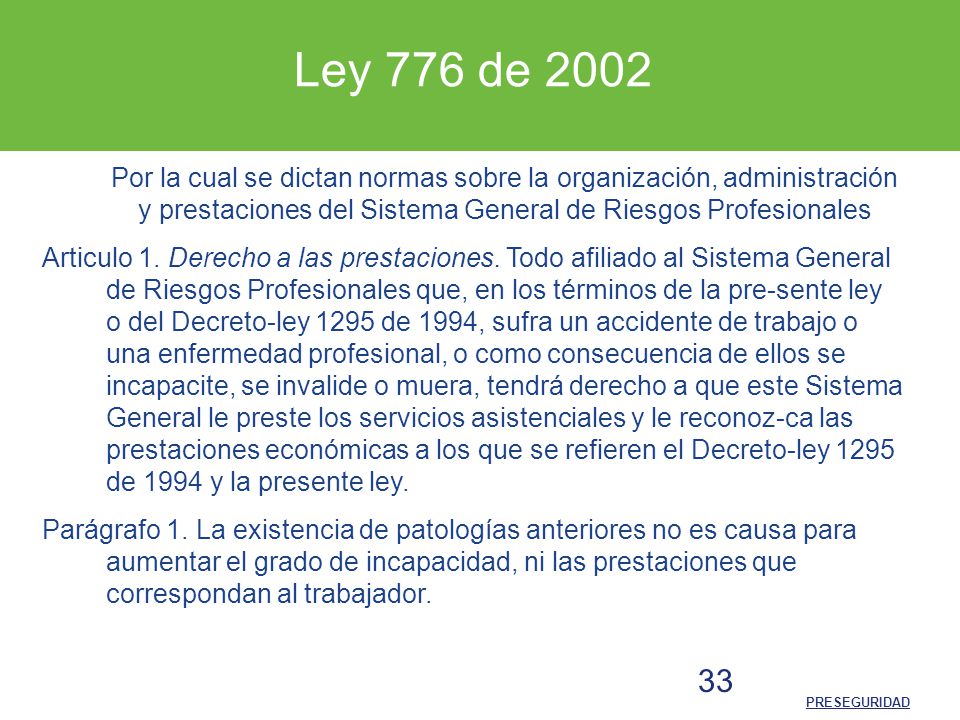 Ley 776 de 2002

Por la cual se dictan normas sobre la organización, administración y prestaciones del Sistema General de Riesgos Profesionales

Articulo 1. Derecho a las prestaciones. Todo afiliado al Sistema General de Riesgos Profesionales que, en los términos de la pre-sente ley o del Decreto-ley 1295 de 1994, sufra un accidente de trabajo o una enfermedad profesional, o como consecuencia de ellos se incapacite, se invalide o muera, tendrá derecho a que este Sistema General le preste los servicios asistenciales y le reconoz-ca las prestaciones económicas a los que se refieren el Decreto-ley 1295 de 1994 y la presente ley.

Parágrafo 1. La existencia de patologías anteriores no es causa para aumentar el grado de incapacidad, ni las prestaciones que correspondan al trabajador.

33

PRESEGURIDAD